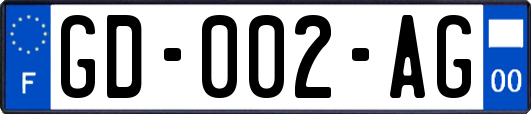 F

GD-002-AG

00